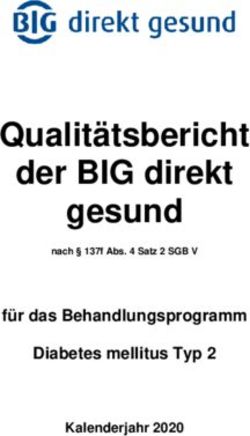 BIG direkt gesund

Qualitätsbericht der BIG direkt gesund

nach § 137f Abs. 4 Satz 2 SGB V

für das Behandlungsprogramm

Diabetes mellitus Typ 2

Kalenderjahr 2020